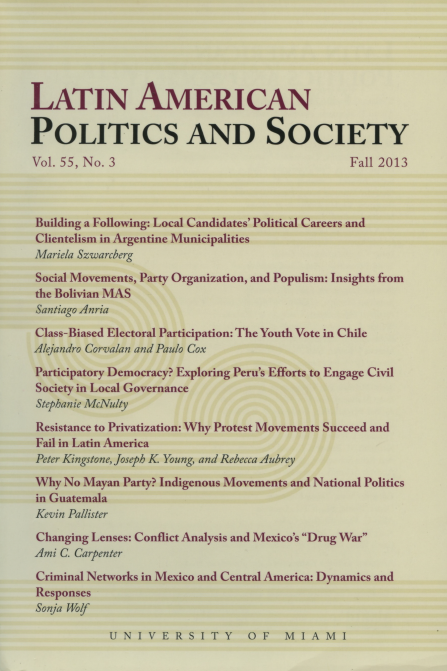 LATIN AMERICAN
POLITICS AND SOCIETY

Vol. 55, No. 3

Fall 2013

Building a Following: Local Candidates' Political Careers and Clientelism in Argentine Municipalities
Mariela Szwarcberg

Social Movements, Party Organization, and Populism: Insights from the Bolivian MAS
Santiago Anria

Class-Biased Electoral Participation: The Youth Vote in Chile
Alejandro Corvalan and Paulo Cox

Participatory Democracy? Exploring Peru's Efforts to Engage Civil Society in Local Governance
Stephanie McNulty

Resistance to Privatization: Why Protest Movements Succeed and Fail in Latin America
Peter Kingstone, Joseph K. Young, and Rebecca Aubrey

Why No Mayan Party? Indigenous Movements and National Politics in Guatemala
Kevin Pallister

Changing Lenses: Conflict Analysis and Mexico's "Drug War"
Ami C. Carpenter

Criminal Networks in Mexico and Central America: Dynamics and Responses
Sonja Wolf

UNIVERSITY OF MIAMI